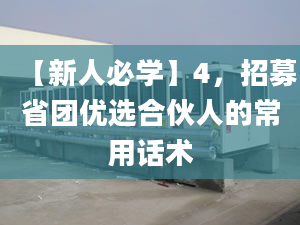 【新人必学】4，招募省团优选合伙人的常用话术